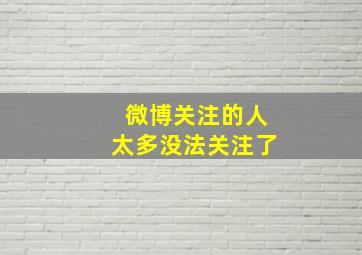 微博关注的人
太多没法关注了